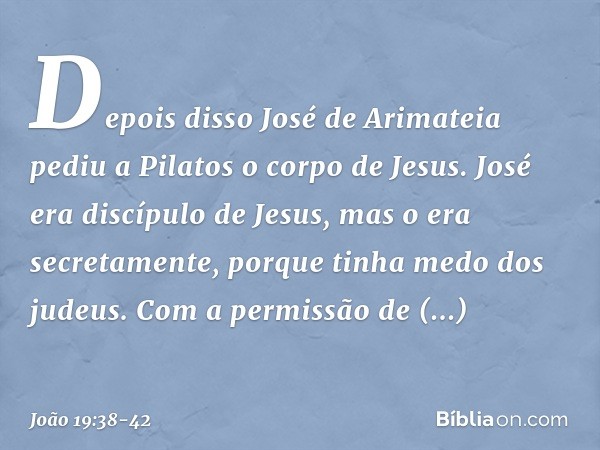 Depois disso José de Arimateia pediu a Pilatos o corpo de Jesus. José era discípulo de Jesus, mas o era secretamente, porque tinha medo dos judeus. Com a permissão de (...)

João 19:38-42

Bíbliaon.com